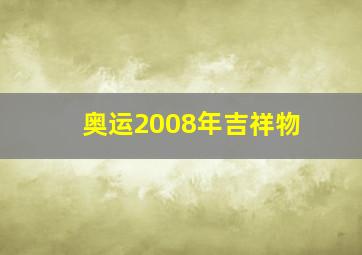 奥运2008年吉祥物